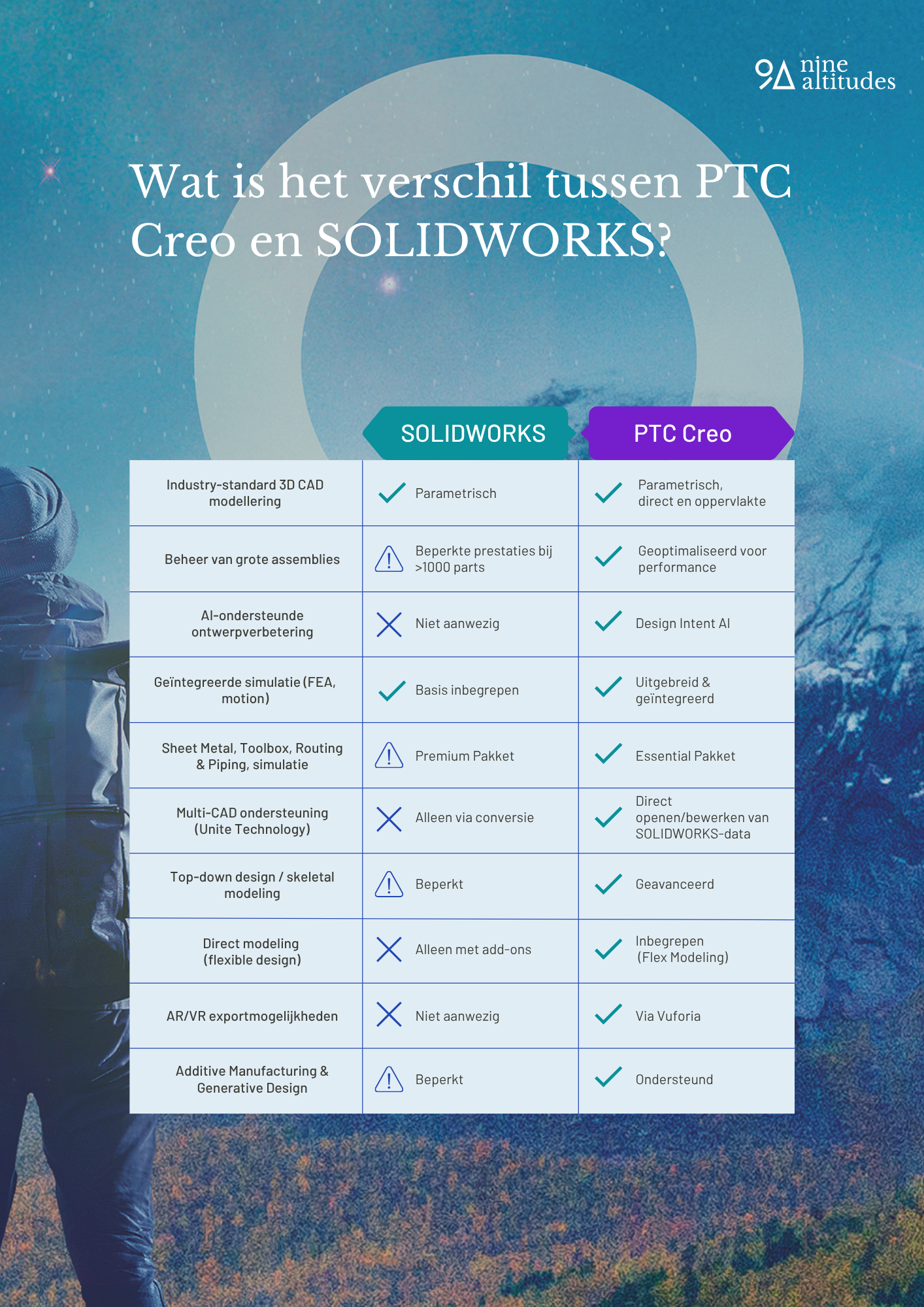 nine altitudes

Wat is het verschil tussen PTC Creo en SOLIDWORKS?

| | SOLIDWORKS | PTC Creo |
|---|---|---|
| Industry-standard 3D CAD modellering | Parametrisch | Parametrisch, direct en oppervlakte |
| Beheer van grote assemblies | Beperkte prestaties bij >1000 parts | Geoptimaliseerd voor performance |
| AI-ondersteunde ontwerpverbetering | Niet aanwezig | Design Intent AI |
| Geïntegreerde simulatie (FEA, motion) | Basis inbegrepen | Uitgebreid & geïntegreerd |
| Sheet Metal, Toolbox, Routing & Piping, simulatie | Premium Pakket | Essential Pakket |
| Multi-CAD ondersteuning (Unite Technology) | Alleen via conversie | Direct openen/bewerken van SOLIDWORKS-data |
| Top-down design / skeletal modeling | Beperkt | Geavanceerd |
| Direct modeling (flexible design) | Alleen met add-ons | Inbegrepen (Flex Modeling) |
| AR/VR exportmogelijkheden | Niet aanwezig | Via Vuforia |
| Additive Manufacturing & Generative Design | Beperkt | Ondersteund |